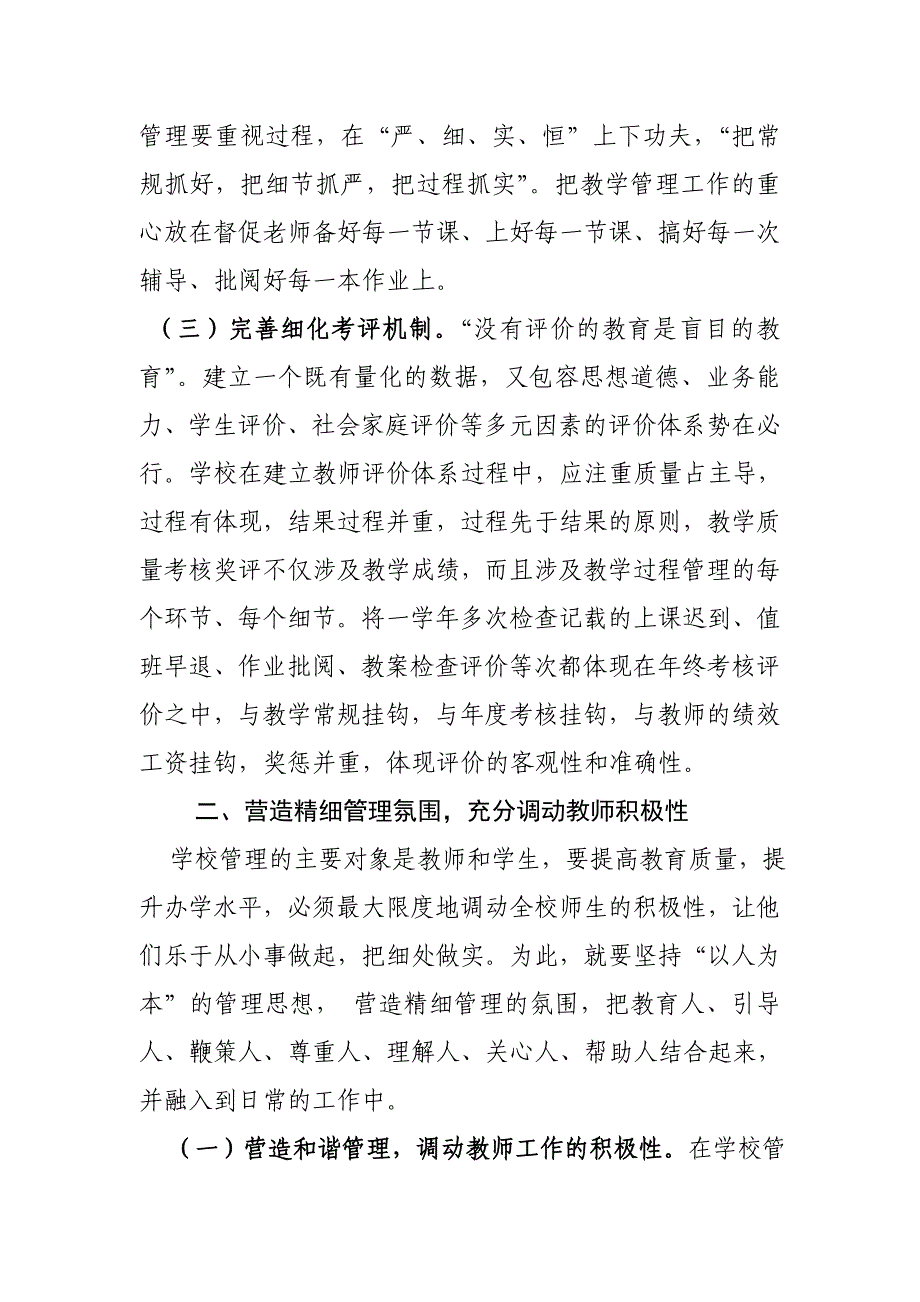 管理要重视过程，在“严、细、实、恒”上下功夫，“把常规抓好，把细节抓严，把过程抓实”。把教学管理工作的重心放在督促老师备好每一节课、上好每一节课、搞好每一次辅导、批阅好每一本作业上。

（三）完善细化考评机制。“没有评价的教育是盲目的教育”。建立一个既有量化的数据，又包容思想道德、业务能力、学生评价、社会家庭评价等多元因素的评价体系势在必行。学校在建立教师评价体系过程中，应注重质量占主导，过程有体现，结果过程并重，过程先于结果的原则，教学质量考核奖评不仅涉及教学成绩，而且涉及教学过程管理的每个环节、每个细节。将一学年多次检查记载的上课迟到、值班早退、作业批阅、教案检查评价等次都体现在年终考核评价之中，与教学常规挂钩，与年度考核挂钩，与教师的绩效工资挂钩，奖惩并重，体现评价的客观性和准确性。

二、营造精细管理氛围，充分调动教师积极性

学校管理的主要对象是教师和学生，要提高教育质量，提升办学水平，必须最大限度地调动全校师生的积极性，让他们乐于从小事做起，把细处做实。为此，就要坚持“以人为本”的管理思想， 营造精细管理的氛围，把教育人、引导人、鞭策人、尊重人、理解人、关心人、帮助人结合起来，并融入到日常的工作中。

（一）营造和谐管理，调动教师工作的积极性。在学校管